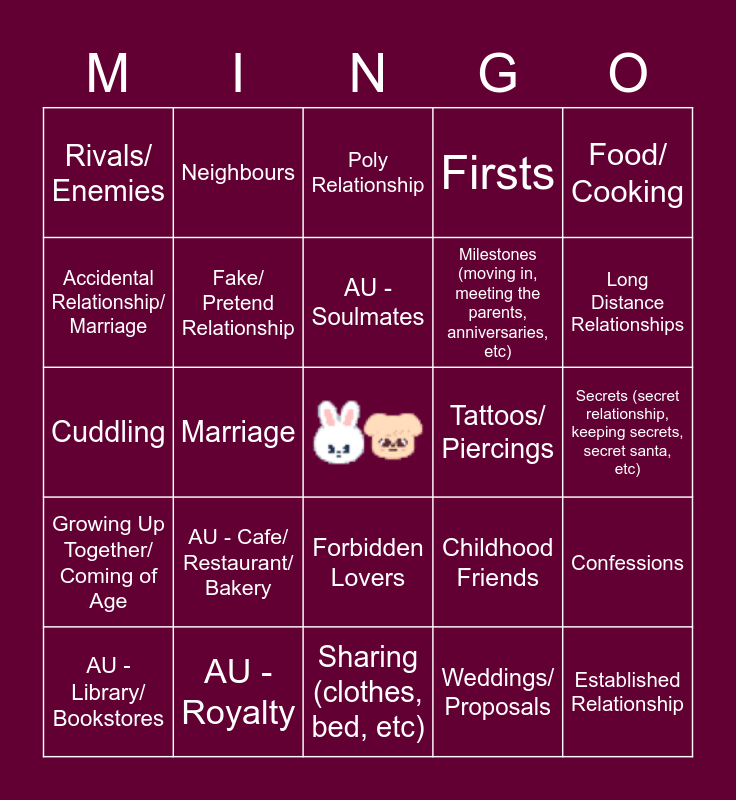 | M | I | N | G | O |
|---|---|---|---|---|
| Rivals/ Enemies | Neighbours | Poly Relationship | Firsts | Food/ Cooking |
| Accidental Relationship/ Marriage | Fake/ Pretend Relationship | AU - Soulmates | Milestones (moving in, meeting the parents, anniversaries, etc) | Long Distance Relationships |
| Cuddling | Marriage |  | Tattoos/ Piercings | Secrets (secret relationship, keeping secrets, secret santa, etc) |
| Growing Up Together/ Coming of Age | AU - Cafe/ Restaurant/ Bakery | Forbidden Lovers | Childhood Friends | Confessions |
| AU - Library/ Bookstores | AU - Royalty | Sharing (clothes, bed, etc) | Weddings/ Proposals | Established Relationship |